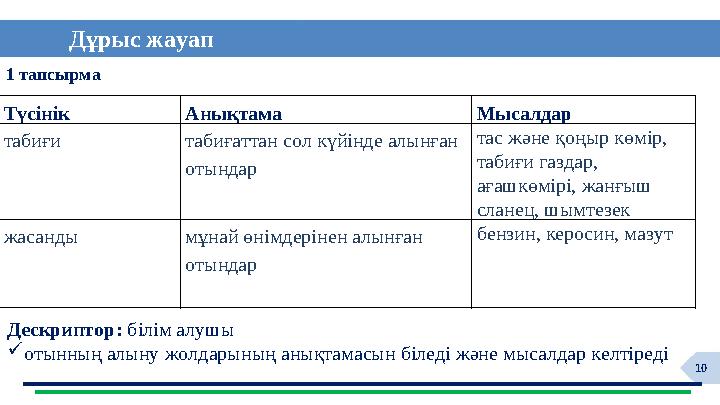 Дұрыс жауап

1 тапсырма

| Түсінік | Анықтама | Мысалдар |
|---|---|---|
| табиғи | табиғаттан сол күйінде алынған отындар | тас және қоңыр көмір, табиғи газдар, ағаш көмірі, жанғыш сланец, шымтезек |
| жасанды | мұнай өнімдерінен алынған отындар | бензин, керосин, мазут |

Дескриптор: білім алушы
✓ отынның алыну жолдарының анықтамасын біледі және мысалдар келтіреді

10